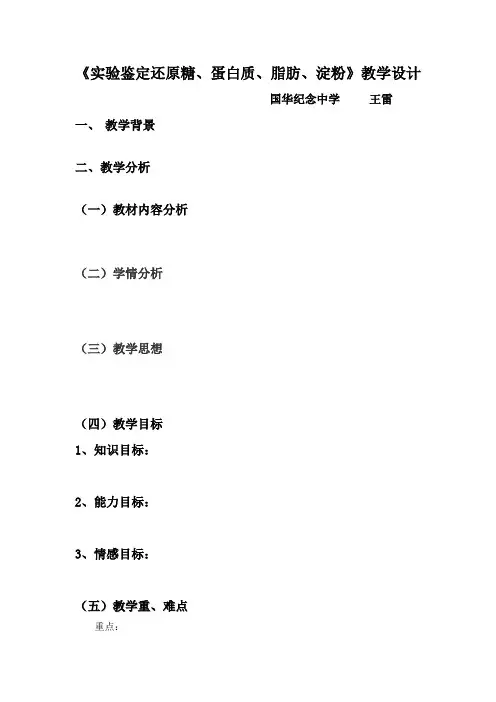 《实验鉴定还原糖、蛋白质、脂肪、淀粉》教学设计

国华纪念中学　　王雷

一、 教学背景

二、教学分析

（一）教材内容分析

（二）学情分析

（三）教学思想

（四）教学目标

1、知识目标：

2、能力目标：

3、情感目标：

（五）教学重、难点

重点：